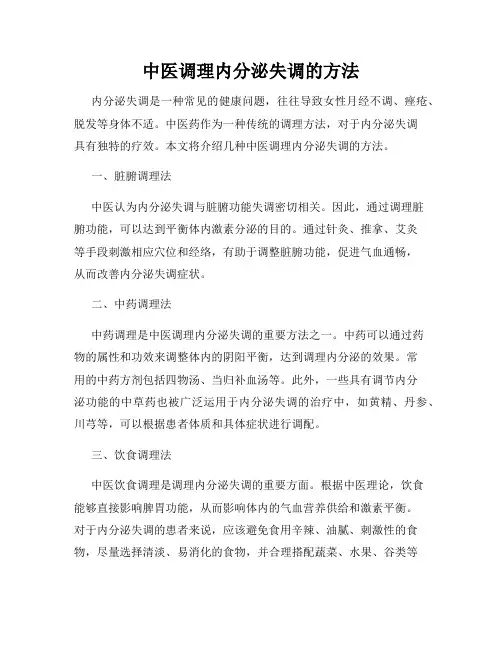 中医调理内分泌失调的方法

内分泌失调是一种常见的健康问题，往往导致女性月经不调、痤疮、脱发等身体不适。中医药作为一种传统的调理方法，对于内分泌失调具有独特的疗效。本文将介绍几种中医调理内分泌失调的方法。

一、脏腑调理法

中医认为内分泌失调与脏腑功能失调密切相关。因此，通过调理脏腑功能，可以达到平衡体内激素分泌的目的。通过针灸、推拿、艾灸等手段刺激相应穴位和经络，有助于调整脏腑功能，促进气血通畅，从而改善内分泌失调症状。

二、中药调理法

中药调理是中医调理内分泌失调的重要方法之一。中药可以通过药物的属性和功效来调整体内的阴阳平衡，达到调理内分泌的效果。常用的中药方剂包括四物汤、当归补血汤等。此外，一些具有调节内分泌功能的中草药也被广泛运用于内分泌失调的治疗中，如黄精、丹参、川芎等，可以根据患者体质和具体症状进行调配。

三、饮食调理法

中医饮食调理是调理内分泌失调的重要方面。根据中医理论，饮食能够直接影响脾胃功能，从而影响体内的气血营养供给和激素平衡。对于内分泌失调的患者来说，应该避免食用辛辣、油腻、刺激性的食物，尽量选择清淡、易消化的食物，并合理搭配蔬菜、水果、谷类等